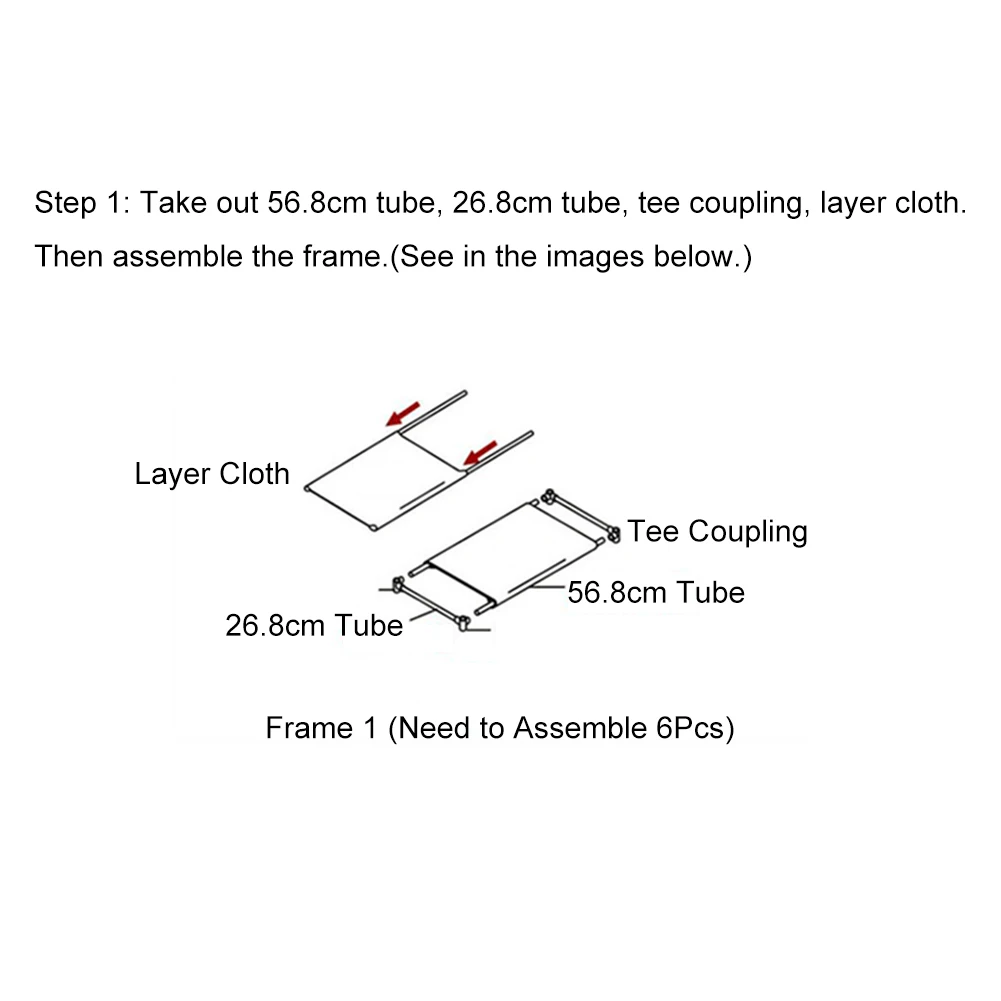 Step 1: Take out 56.8cm tube, 26.8cm tube, tee coupling, layer cloth. Then assemble the frame.(See in the images below.)

Layer Cloth

Tee Coupling

56.8cm Tube

26.8cm Tube

Frame 1 (Need to Assemble 6Pcs)